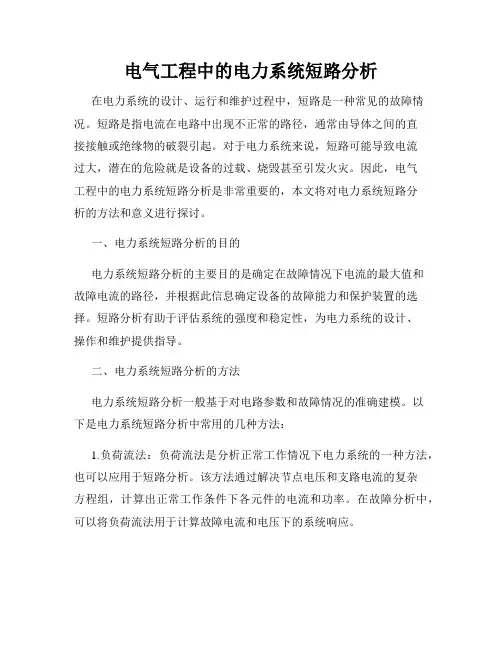 电气工程中的电力系统短路分析

在电力系统的设计、运行和维护过程中，短路是一种常见的故障情况。短路是指电流在电路中出现不正常的路径，通常由导体之间的直接接触或绝缘物的破裂引起。对于电力系统来说，短路可能导致电流过大，潜在的危险就是设备的过载、烧毁甚至引发火灾。因此，电气工程中的电力系统短路分析是非常重要的，本文将对电力系统短路分析的方法和意义进行探讨。

一、电力系统短路分析的目的

电力系统短路分析的主要目的是确定在故障情况下电流的最大值和故障电流的路径，并根据此信息确定设备的故障能力和保护装置的选择。短路分析有助于评估系统的强度和稳定性，为电力系统的设计、操作和维护提供指导。

二、电力系统短路分析的方法

电力系统短路分析一般基于对电路参数和故障情况的准确建模。以下是电力系统短路分析中常用的几种方法：

1.负荷流法：负荷流法是分析正常工作情况下电力系统的一种方法，也可以应用于短路分析。该方法通过解决节点电压和支路电流的复杂方程组，计算出正常工作条件下各元件的电流和功率。在故障分析中，可以将负荷流法用于计算故障电流和电压下的系统响应。